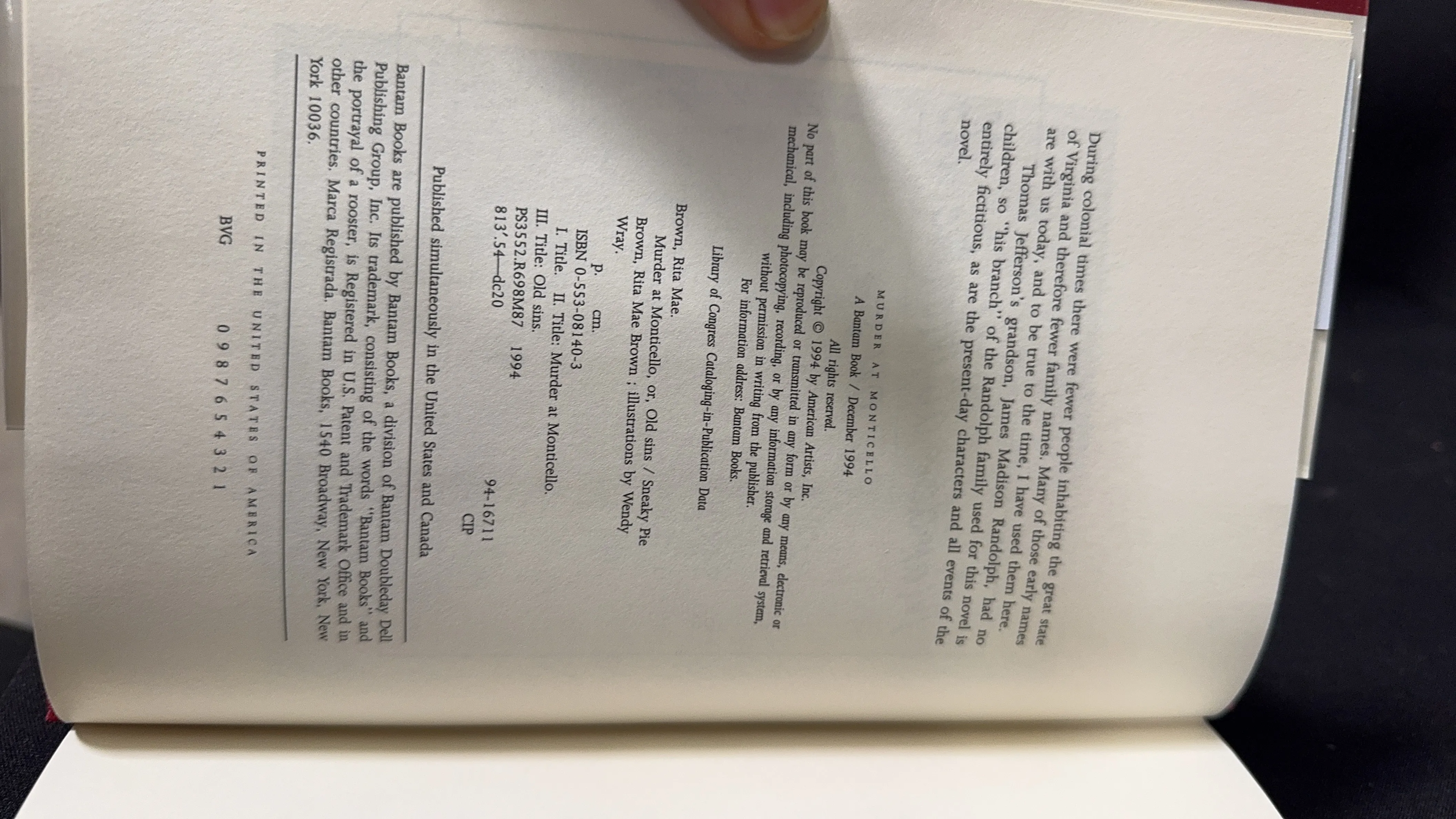 During colonial times there were fewer people inhabiting the great state of Virginia and therefore fewer family names. Many of those early names are with us today, and to be true to the time, I have used them here.

Thomas Jefferson's grandson, James Madison Randolph, had no children, so "his branch" of the Randolph family used for this novel is entirely fictitious, as are the present-day characters and all events of the novel.

MURDER AT MONTICELLO
A Bantam Book / December 1994

All rights reserved.
Copyright © 1994 by American Artists, Inc.
No part of this book may be reproduced or transmitted in any form or by any means, electronic or mechanical, including photocopying, recording, or by any information storage and retrieval system, without permission in writing from the publisher.
For information address: Bantam Books.

Library of Congress Cataloging-in-Publication Data

Brown, Rita Mae.
Murder at Monticello, or, Old sins / Sneaky Pie Brown, Rita Mae Brown ; illustrations by Wendy Wray.
p. cm.
ISBN 0-553-08140-3
I. Title. II. Title: Murder at Monticello.
III. Title: Old sins.
PS3552.R698M87 1994
813'.54—dc20 94-16711
CIP

Published simultaneously in the United States and Canada

Bantam Books are published by Bantam Books, a division of Bantam Doubleday Dell Publishing Group, Inc. Its trademark, consisting of the words "Bantam Books" and the portrayal of a rooster, is Registered in U.S. Patent and Trademark Office and in other countries. Marca Registrada. Bantam Books, 1540 Broadway, New York, New York 10036.

PRINTED IN THE UNITED STATES OF AMERICA

BVG 0 9 8 7 6 5 4 3 2 1